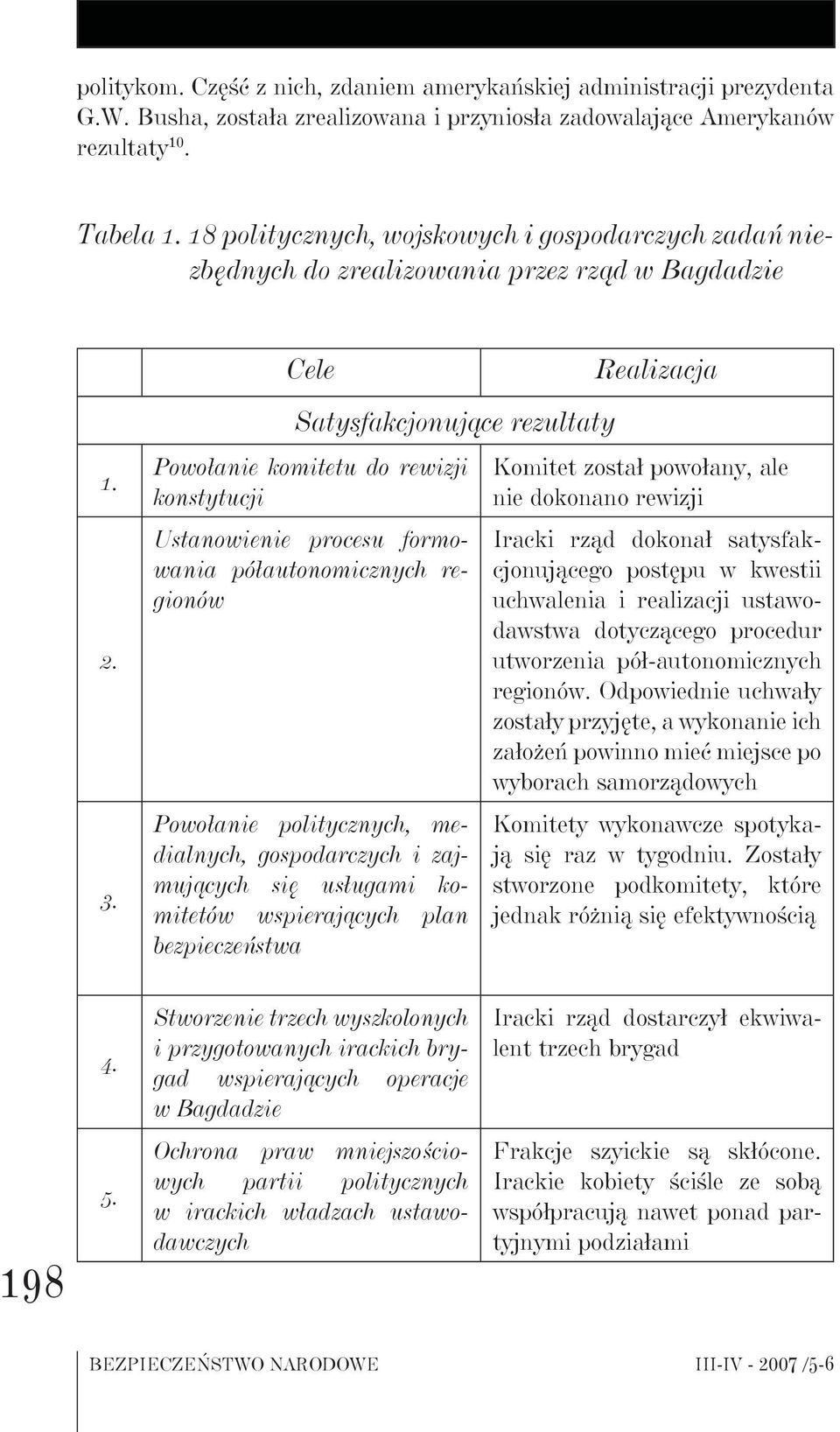 politykom. Część z nich, zdaniem amerykańskiej administracji prezydenta G.W. Busha, została zrealizowana i przyniosła zadowalające Amerykanów rezultaty$^{10}$.

Tabela 1. 18 politycznych, wojskowych i gospodarczych zadań niezbędnych do zrealizowania przez rząd w Bagdadzie

| | Cele | Realizacja |
|---|---|---|
| | Satysfakcjonujące rezultaty | |
| 1. | Powołanie komitetu do rewizji konstytucji | Komitet został powołany, ale nie dokonano rewizji |
| 2. | Ustanowienie procesu formowania półautonomicznych regionów | Iracki rząd dokonał satysfakcjonującego postępu w kwestii uchwalenia i realizacji ustawodawstwa dotyczącego procedur utworzenia pół-autonomicznych regionów. Odpowiednie uchwały zostały przyjęte, a wykonanie ich założeń powinno mieć miejsce po wyborach samorządowych |
| 3. | Powołanie politycznych, medialnych, gospodarczych i zajmujących się usługami komitetów wspierających plan bezpieczeństwa | Komitety wykonawcze spotykają się raz w tygodniu. Zostały stworzone podkomitety, które jednak różnią się efektywnością |
| 4. | Stworzenie trzech wyszkolonych i przygotowanych irackich brygad wspierających operacje w Bagdadzie | Iracki rząd dostarczył ekwiwalent trzech brygad |
| 5. | Ochrona praw mniejszościowych partii politycznych w irackich władzach ustawodawczych | Frakcje szyickie są skłócone. Irackie kobiety ściśle ze sobą współpracują nawet ponad partyjnymi podziałami |

198

BEZPIECZEŃSTWO NARODOWE III-IV - 2007 /5-6